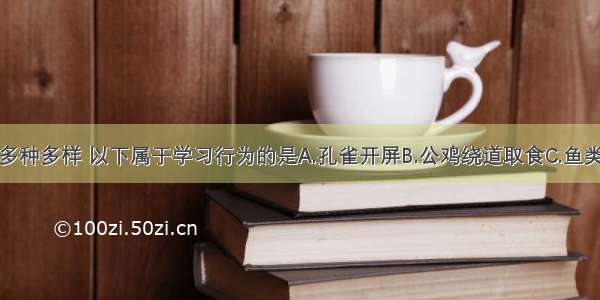 多种多样 以下属于学习行为的是A.孔雀开屏B.公鸡绕道取食C.鱼类

©100zi.50zi.cn